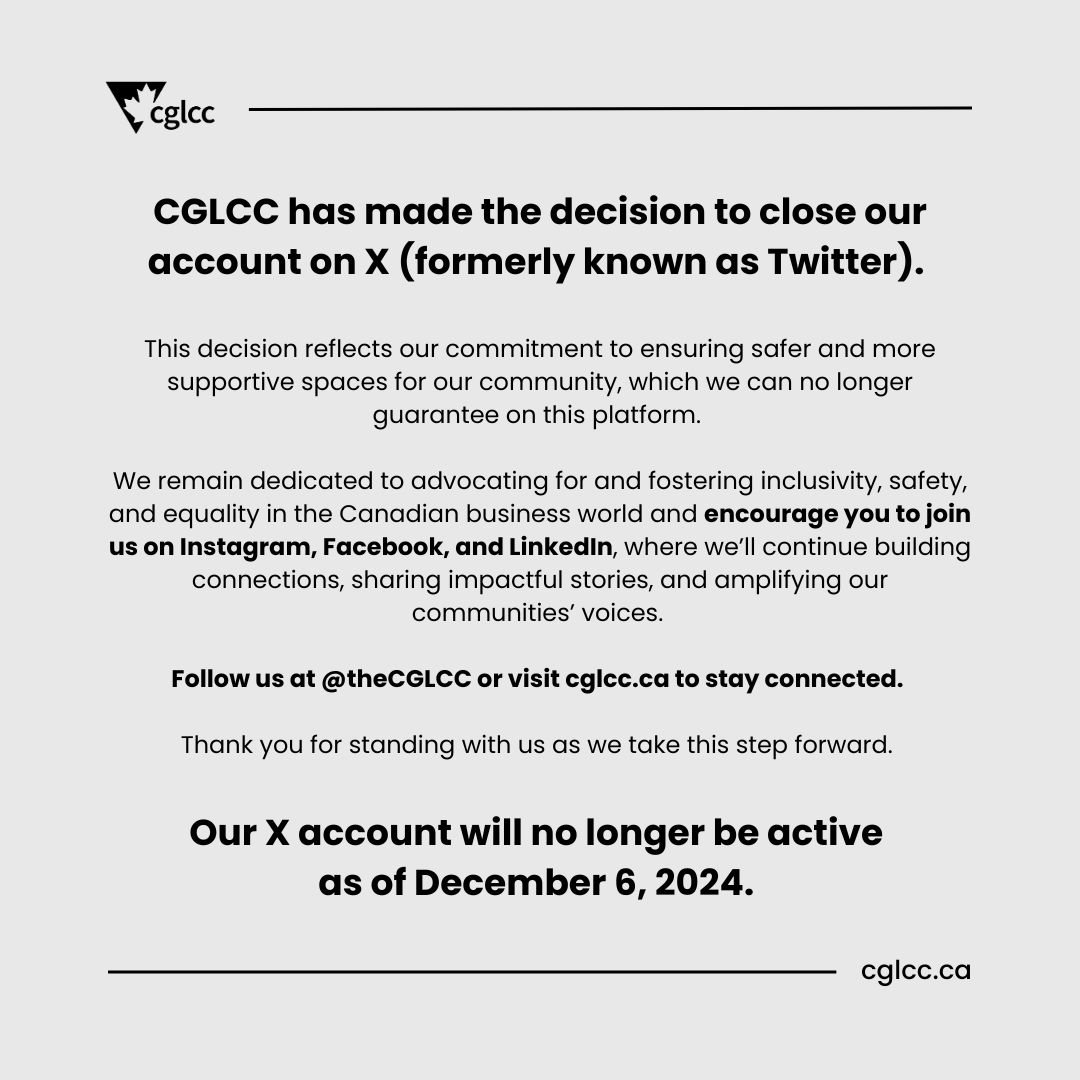 cglcc

CGLCC has made the decision to close our account on X (formerly known as Twitter).

This decision reflects our commitment to ensuring safer and more supportive spaces for our community, which we can no longer guarantee on this platform.

We remain dedicated to advocating for and fostering inclusivity, safety, and equality in the Canadian business world and encourage you to join us on Instagram, Facebook, and LinkedIn, where we'll continue building connections, sharing impactful stories, and amplifying our communities' voices.

Follow us at @theCGLCC or visit cglcc.ca to stay connected.

Thank you for standing with us as we take this step forward.

Our X account will no longer be active as of December 6, 2024.

cglcc.ca